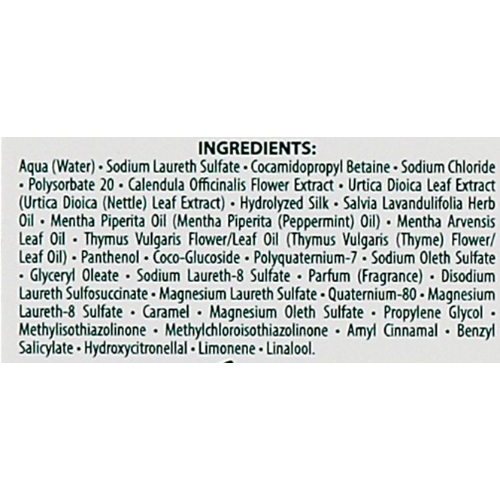 INGREDIENTS:

Aqua (Water) • Sodium Laureth Sulfate • Cocamidopropyl Betaine • Sodium Chloride • Polysorbate 20 • Calendula Officinalis Flower Extract • Urtica Dioica Leaf Extract (Urtica Dioica (Nettle) Leaf Extract) • Hydrolyzed Silk • Salvia Lavandulifolia Herb Oil • Mentha Piperita Oil (Mentha Piperita (Peppermint) Oil) • Mentha Arvensis Leaf Oil • Thymus Vulgaris Flower/Leaf Oil (Thymus Vulgaris (Thyme) Flower/Leaf Oil) • Panthenol • Coco-Glucoside • Polyquaternium-7 • Sodium Oleth Sulfate • Glyceryl Oleate • Sodium Laureth-8 Sulfate • Parfum (Fragrance) • Disodium Laureth Sulfosuccinate • Magnesium Laureth Sulfate • Quaternium-80 • Magnesium Laureth-8 Sulfate • Caramel • Magnesium Oleth Sulfate • Propylene Glycol • Methylisothiazolinone • Methylchloroisothiazolinone • Amyl Cinnamal • Benzyl Salicylate • Hydroxycitronellal • Limonene • Linalool.